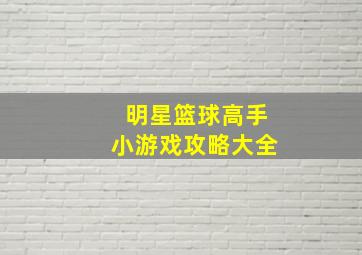 明星篮球高手
小游戏攻略大全